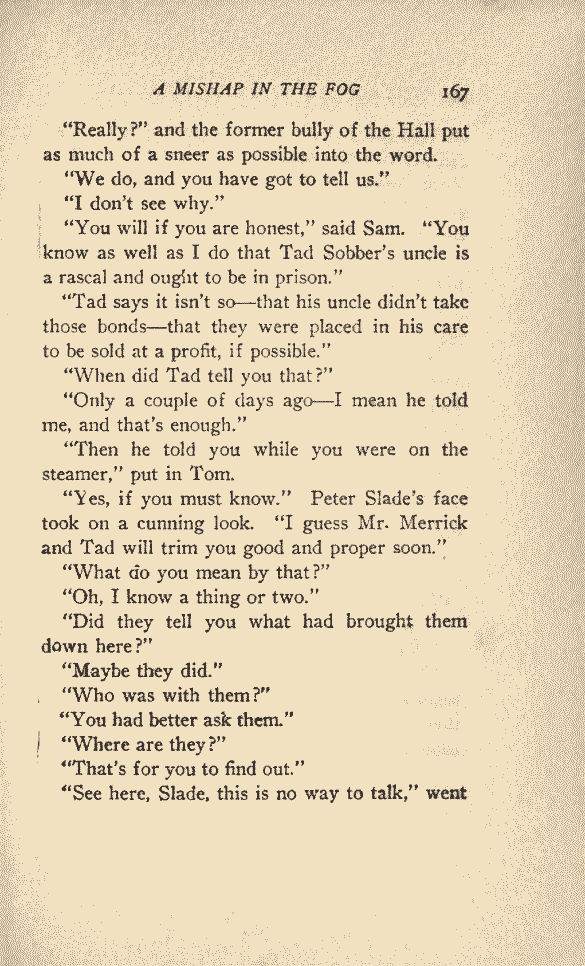 A MISHAP IN THE FOG 167

"Really?" and the former bully of the Hall put as much of a sneer as possible into the word.

"We do, and you have got to tell us."

"I don't see why."

"You will if you are honest," said Sam. "You know as well as I do that Tad Sobber's uncle is a rascal and ought to be in prison."

"Tad says it isn't so—that his uncle didn't take those bonds—that they were placed in his care to be sold at a profit, if possible."

"When did Tad tell you that?"

"Only a couple of days ago—I mean he told me, and that's enough."

"Then he told you while you were on the steamer," put in Tom.

"Yes, if you must know." Peter Slade's face took on a cunning look. "I guess Mr. Merrick and Tad will trim you good and proper soon."

"What do you mean by that?"

"Oh, I know a thing or two."

"Did they tell you what had brought them down here?"

"Maybe they did."

"Who was with them?"

"You had better ask them."

"Where are they?"

"That's for you to find out."

"See here, Slade, this is no way to talk," went